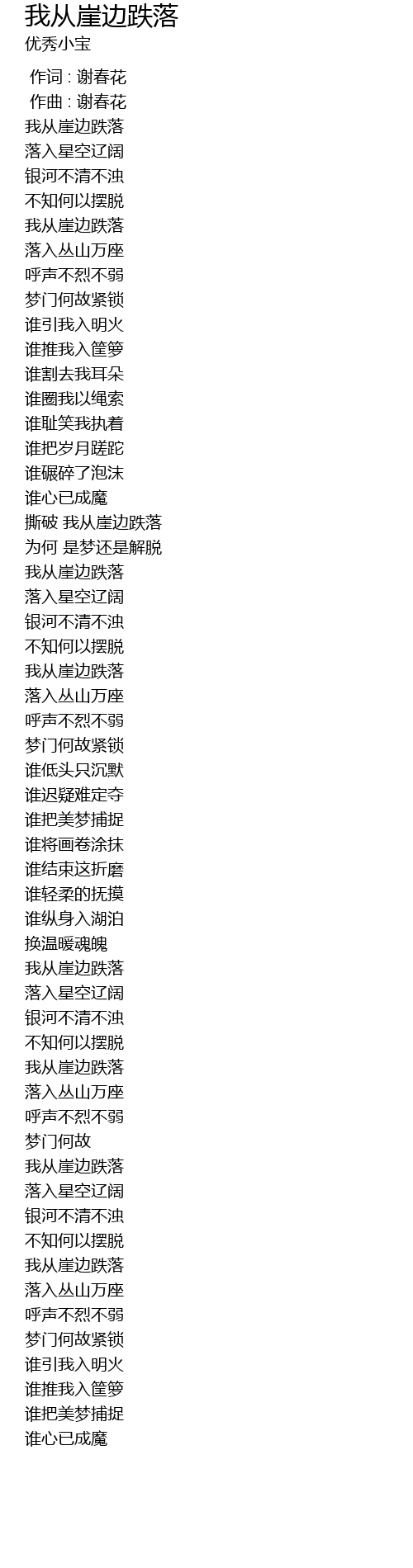 我从崖边跌落
优秀小宝

作词 : 谢春花
作曲 : 谢春花
我从崖边跌落
落入星空辽阔
银河不清不浊
不知何以摆脱
我从崖边跌落
落入丛山万座
呼声不烈不弱
梦门何故紧锁
谁引我入明火
谁推我入筐箩
谁割去我耳朵
谁圈我以绳索
谁耻笑我执着
谁把岁月蹉跎
谁碾碎了泡沫
谁心已成魔
撕破 我从崖边跌落
为何 是梦还是解脱
我从崖边跌落
落入星空辽阔
银河不清不浊
不知何以摆脱
我从崖边跌落
落入丛山万座
呼声不烈不弱
梦门何故紧锁
谁低头只沉默
谁迟疑难定夺
谁把美梦捕捉
谁将画卷涂抹
谁结束这折磨
谁轻柔的抚摸
谁纵身入湖泊
换温暖魂魄
我从崖边跌落
落入星空辽阔
银河不清不浊
不知何以摆脱
我从崖边跌落
落入丛山万座
呼声不烈不弱
梦门何故
我从崖边跌落
落入星空辽阔
银河不清不浊
不知何以摆脱
我从崖边跌落
落入丛山万座
呼声不烈不弱
梦门何故紧锁
谁引我入明火
谁推我入筐箩
谁把美梦捕捉
谁心已成魔